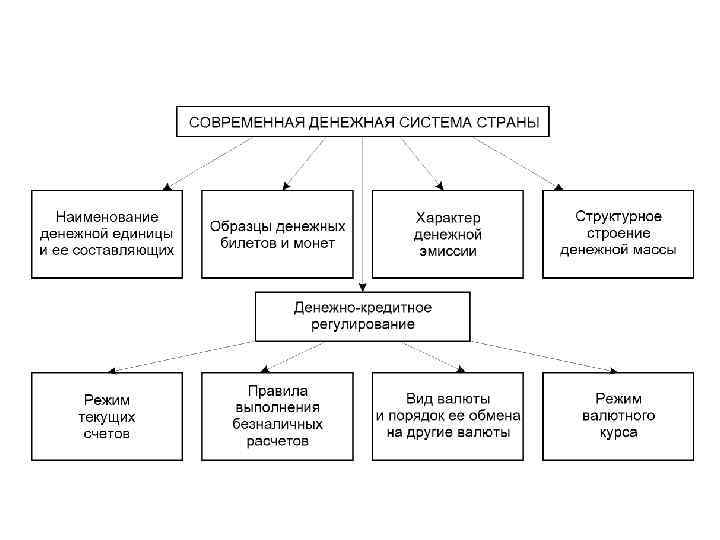 СОВРЕМЕННАЯ ДЕНЕЖНАЯ СИСТЕМА СТРАНЫ

Наименование денежной единицы и ее составляющих

Образцы денежных билетов и монет

Характер денежной эмиссии

Структурное строение денежной массы

Денежно-кредитное регулирование

Режим текущих счетов

Правила выполнения безналичных расчетов

Вид валюты и порядок ее обмена на другие валюты

Режим валютного курса